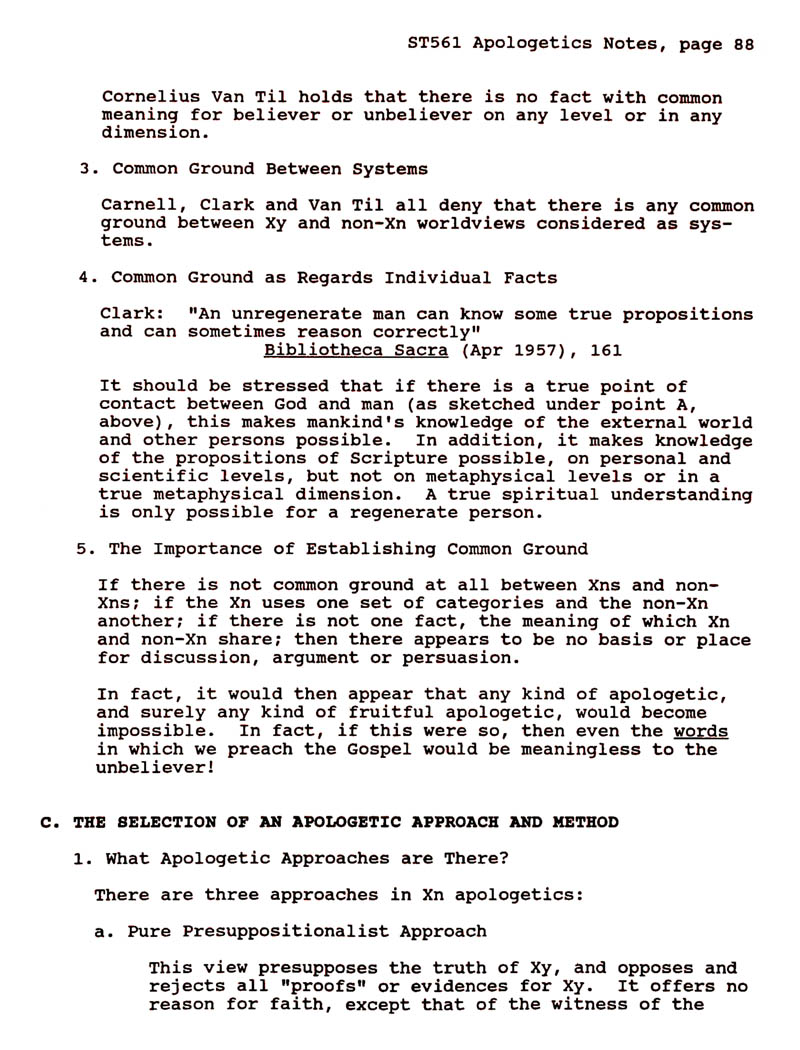 ST561 Apologetics Notes, page 88

Cornelius Van Til holds that there is no fact with common meaning for believer or unbeliever on any level or in any dimension.

3. Common Ground Between Systems

Carnell, Clark and Van Til all deny that there is any common ground between Xy and non-Xn worldviews considered as systems.

4. Common Ground as Regards Individual Facts

Clark: "An unregenerate man can know some true propositions and can sometimes reason correctly"
Bibliotheca Sacra (Apr 1957), 161

It should be stressed that if there is a true point of contact between God and man (as sketched under point A, above), this makes mankind's knowledge of the external world and other persons possible. In addition, it makes knowledge of the propositions of Scripture possible, on personal and scientific levels, but not on metaphysical levels or in a true metaphysical dimension. A true spiritual understanding is only possible for a regenerate person.

5. The Importance of Establishing Common Ground

If there is not common ground at all between Xns and non-Xns; if the Xn uses one set of categories and the non-Xn another; if there is not one fact, the meaning of which Xn and non-Xn share; then there appears to be no basis or place for discussion, argument or persuasion.

In fact, it would then appear that any kind of apologetic, and surely any kind of fruitful apologetic, would become impossible. In fact, if this were so, then even the words in which we preach the Gospel would be meaningless to the unbeliever!

C. THE SELECTION OF AN APOLOGETIC APPROACH AND METHOD

1. What Apologetic Approaches are There?

There are three approaches in Xn apologetics:

a. Pure Presuppositionalist Approach

This view presupposes the truth of Xy, and opposes and rejects all "proofs" or evidences for Xy. It offers no reason for faith, except that of the witness of the